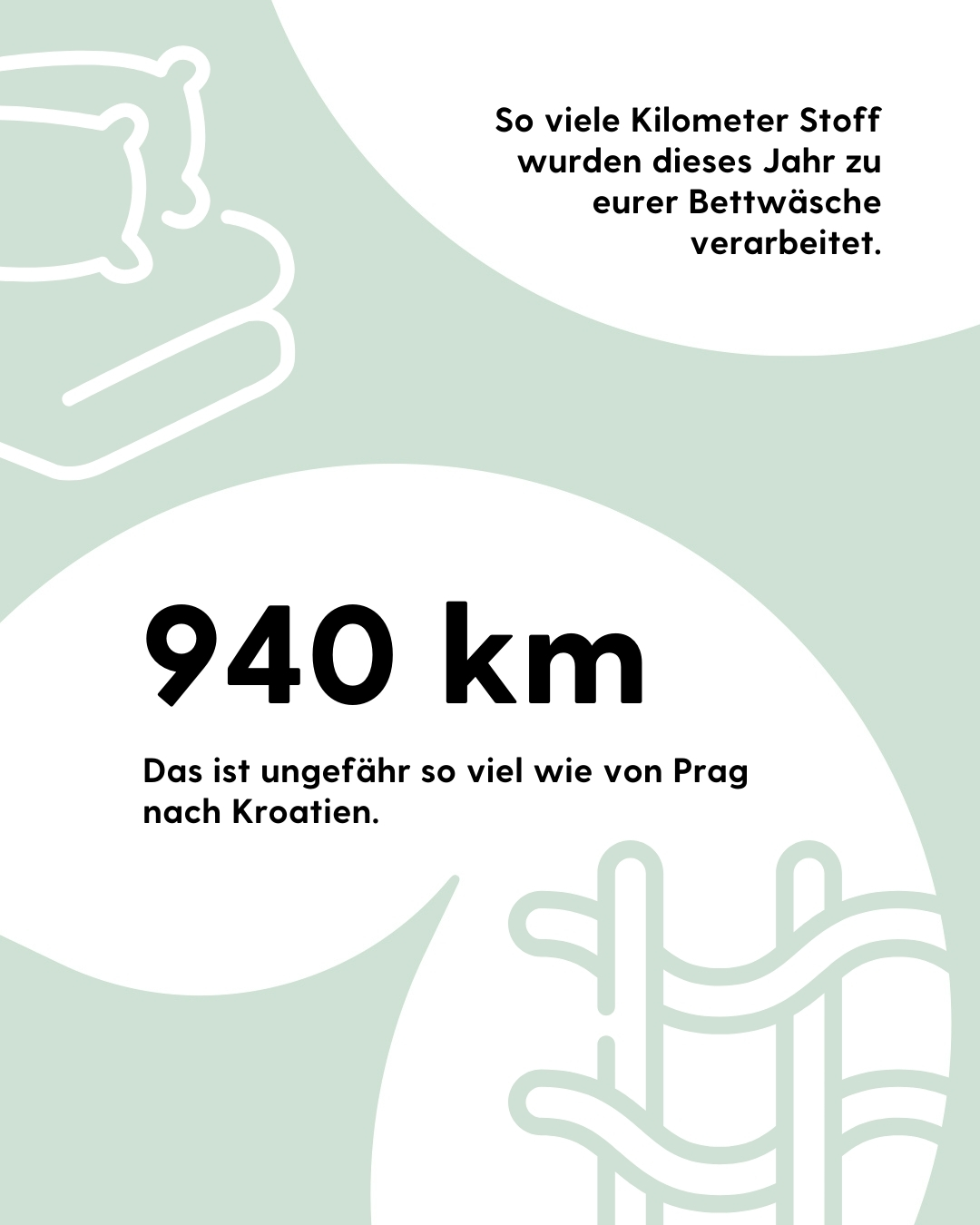 So viele Kilometer Stoff wurden dieses Jahr zu eurer Bettwäsche verarbeitet.

940 km

Das ist ungefähr so viel wie von Prag nach Kroatien.